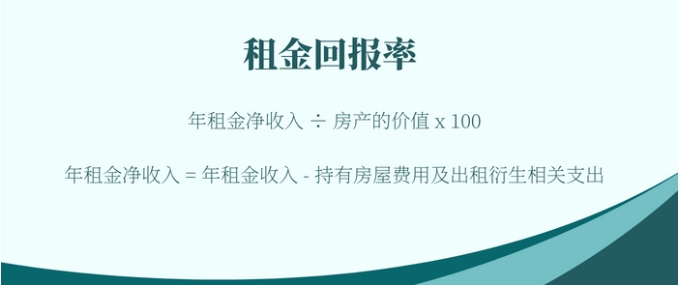 租金回报率

年租金净收入 ÷ 房产的价值 x 100

年租金净收入 = 年租金收入 - 持有房屋费用及出租衍生相关支出